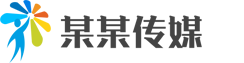 某某传媒